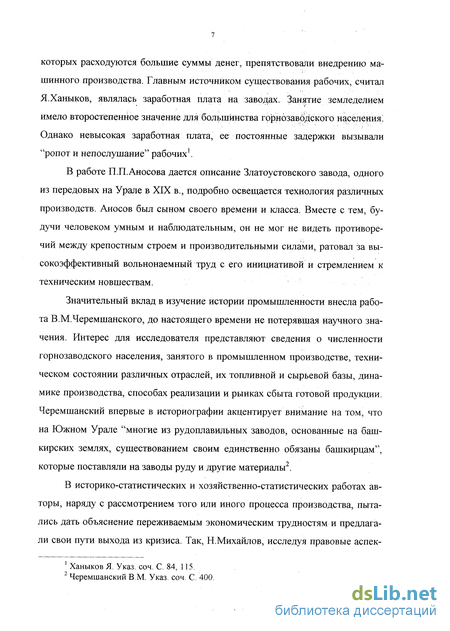 7

которых расходуются большие суммы денег, препятствовали внедрению машинного производства. Главным источником существования рабочих, считал Я.Ханыков, являлась заработная плата на заводах. Занятие земледелием имело второстепенное значение для большинства горнозаводского населения. Однако невысокая заработная плата, ее постоянные задержки вызывали "ропот и непослушание" рабочих$^1$.

В работе П.П.Аносова дается описание Златоустовского завода, одного из передовых на Урале в XIX в., подробно освещается технология различных производств. Аносов был сыном своего времени и класса. Вместе с тем, будучи человеком умным и наблюдательным, он не мог не видеть противоречий между крепостным строем и производительными силами, ратовал за высокоэффективный вольнонаемный труд с его инициативой и стремлением к техническим новшествам.

Значительный вклад в изучение истории промышленности внесла работа В.М.Черемшанского, до настоящего времени не потерявшая научного значения. Интерес для исследователя представляют сведения о численности горнозаводского населения, занятого в промышленном производстве, техническом состоянии различных отраслей, их топливной и сырьевой базы, динамике производства, способах реализации и рынках сбыта готовой продукции. Черемшанский впервые в историографии акцентирует внимание на том, что на Южном Урале "многие из рудоплавильных заводов, основанные на башкирских землях, существованием своим единственно обязаны башкирцам", которые поставляли на заводы руду и другие материалы$^2$.

В историко-статистических и хозяйственно-статистических работах авторы, наряду с рассмотрением того или иного процесса производства, пытались дать объяснение переживаемым экономическим трудностям и предлагали свои пути выхода из кризиса. Так, Н.Михайлов, исследуя правовые аспек-

$^1$ Ханыков Я. Указ. соч. С. 84, 115.
$^2$ Черемшанский В.М. Указ. соч. С. 400.

dsLib.net
библиотека диссертаций